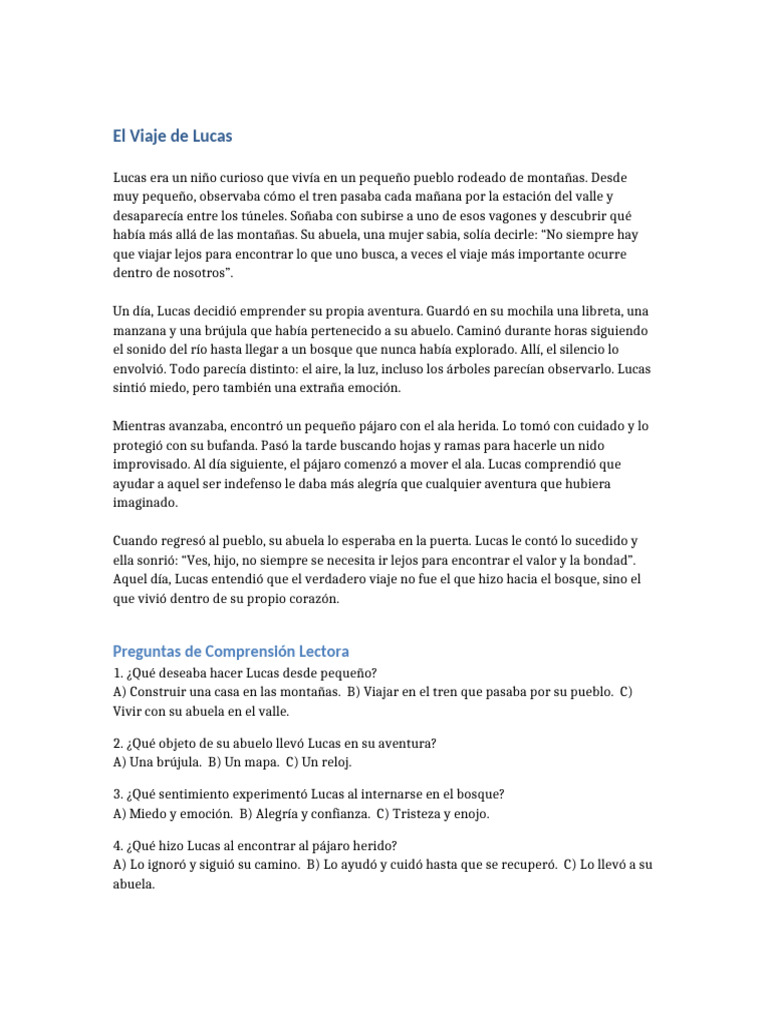 El Viaje de Lucas

Lucas era un niño curioso que vivía en un pequeño pueblo rodeado de montañas. Desde muy pequeño, observaba cómo el tren pasaba cada mañana por la estación del valle y desaparecía entre los túneles. Soñaba con subirse a uno de esos vagones y descubrir qué había más allá de las montañas. Su abuela, una mujer sabia, solía decirle: “No siempre hay que viajar lejos para encontrar lo que uno busca, a veces el viaje más importante ocurre dentro de nosotros”.

Un día, Lucas decidió emprender su propia aventura. Guardó en su mochila una libreta, una manzana y una brújula que había pertenecido a su abuelo. Caminó durante horas siguiendo el sonido del río hasta llegar a un bosque que nunca había explorado. Allí, el silencio lo envolvió. Todo parecía distinto: el aire, la luz, incluso los árboles parecían observarlo. Lucas sintió miedo, pero también una extraña emoción.

Mientras avanzaba, encontró un pequeño pájaro con el ala herida. Lo tomó con cuidado y lo protegió con su bufanda. Pasó la tarde buscando hojas y ramas para hacerle un nido improvisado. Al día siguiente, el pájaro comenzó a mover el ala. Lucas comprendió que ayudar a aquel ser indefenso le daba más alegría que cualquier aventura que hubiera imaginado.

Cuando regresó al pueblo, su abuela lo esperaba en la puerta. Lucas le contó lo sucedido y ella sonrió: “Ves, hijo, no siempre se necesita ir lejos para encontrar el valor y la bondad”. Aquel día, Lucas entendió que el verdadero viaje no fue el que hizo hacia el bosque, sino el que vivió dentro de su propio corazón.

Preguntas de Comprensión Lectora
1. ¿Qué deseaba hacer Lucas desde pequeño?
A) Construir una casa en las montañas. B) Viajar en el tren que pasaba por su pueblo. C) Vivir con su abuela en el valle.

2. ¿Qué objeto de su abuelo llevó Lucas en su aventura?
A) Una brújula. B) Un mapa. C) Un reloj.

3. ¿Qué sentimiento experimentó Lucas al internarse en el bosque?
A) Miedo y emoción. B) Alegría y confianza. C) Tristeza y enojo.

4. ¿Qué hizo Lucas al encontrar al pájaro herido?
A) Lo ignoró y siguió su camino. B) Lo ayudó y cuidó hasta que se recuperó. C) Lo llevó a su abuela.